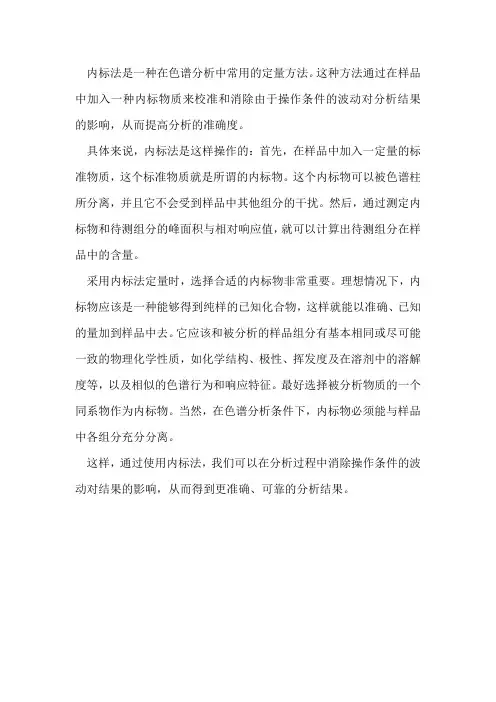 内标法是一种在色谱分析中常用的定量方法。这种方法通过在样品中加入一种内标物质来校准和消除由于操作条件的波动对分析结果的影响，从而提高分析的准确度。

具体来说，内标法是这样操作的：首先，在样品中加入一定量的标准物质，这个标准物质就是所谓的内标物。这个内标物可以被色谱柱所分离，并且它不会受到样品中其他组分的干扰。然后，通过测定内标物和待测组分的峰面积与相对响应值，就可以计算出待测组分在样品中的含量。

采用内标法定量时，选择合适的内标物非常重要。理想情况下，内标物应该是一种能够得到纯样的已知化合物，这样就能以准确、已知的量加到样品中去。它应该和被分析的样品组分有基本相同或尽可能一致的物理化学性质，如化学结构、极性、挥发度及在溶剂中的溶解度等，以及相似的色谱行为和响应特征。最好选择被分析物质的一个同系物作为内标物。当然，在色谱分析条件下，内标物必须能与样品中各组分充分分离。

这样，通过使用内标法，我们可以在分析过程中消除操作条件的波动对结果的影响，从而得到更准确、可靠的分析结果。